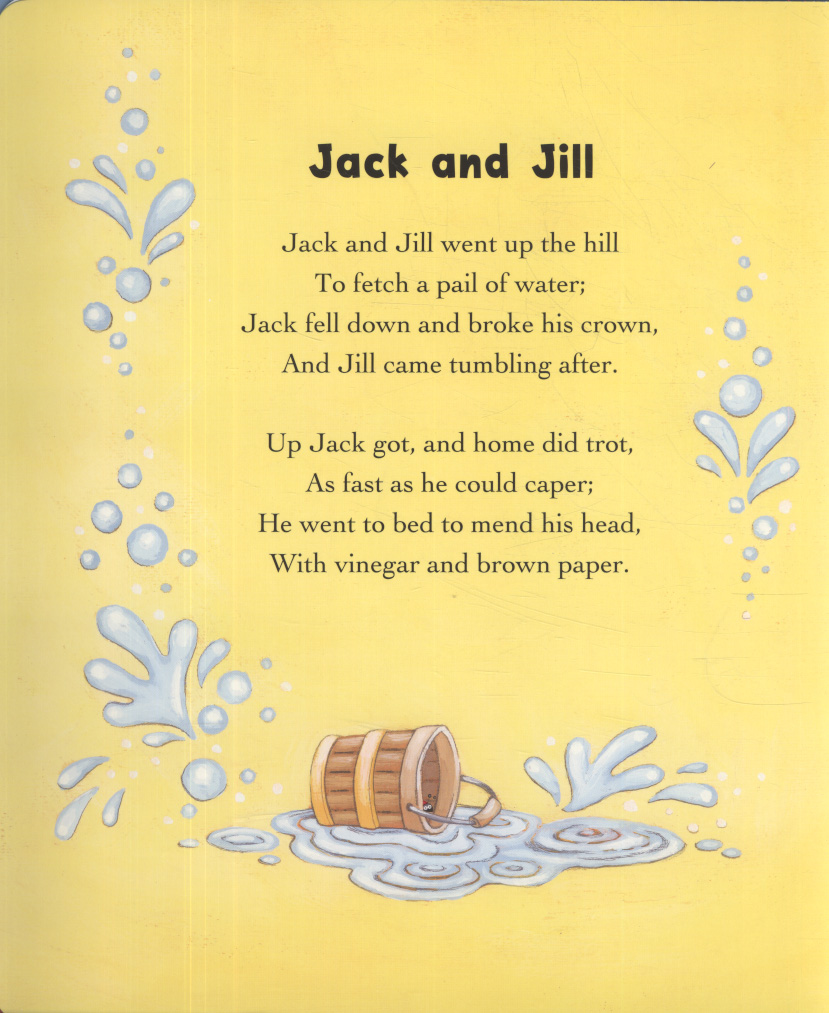 Jack and Jill

Jack and Jill went up the hill
To fetch a pail of water;
Jack fell down and broke his crown,
And Jill came tumbling after.

Up Jack got, and home did trot,
As fast as he could caper;
He went to bed to mend his head,
With vinegar and brown paper.